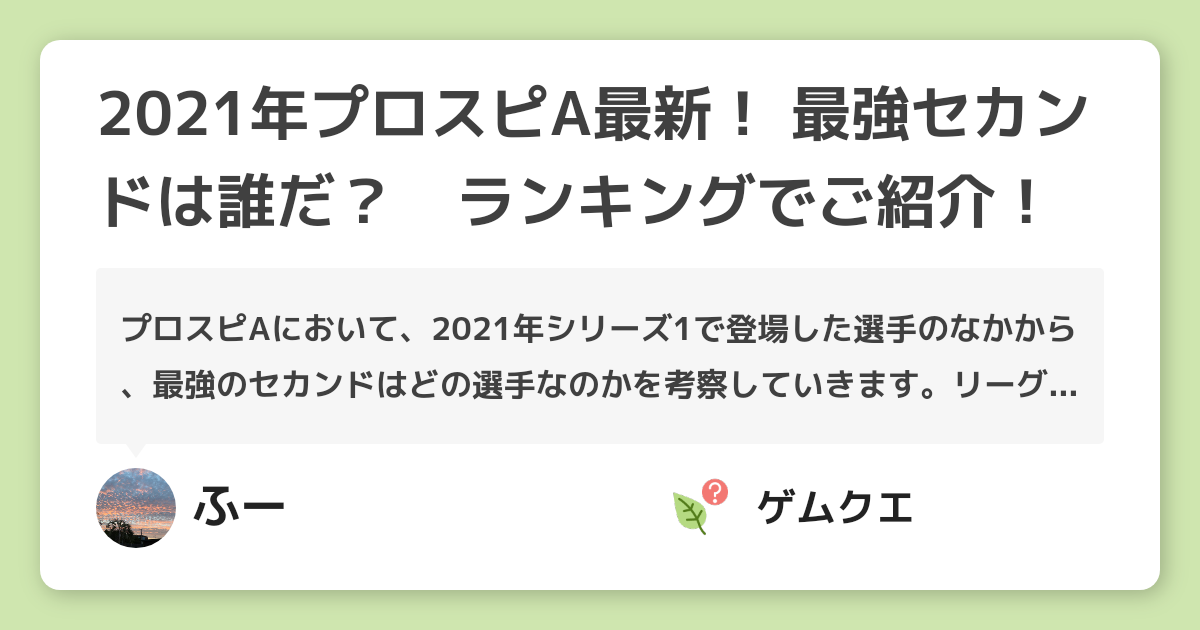 2021年プロスピA最新！ 最強セカンドは誰だ？　ランキングでご紹介！

プロスピAにおいて、2021年シリーズ1で登場した選手のなかから、最強のセカンドはどの選手なのかを考察していきます。リーグ…

ふー

ゲムクエ